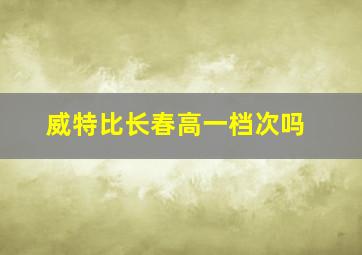 威特比长春高一档次吗